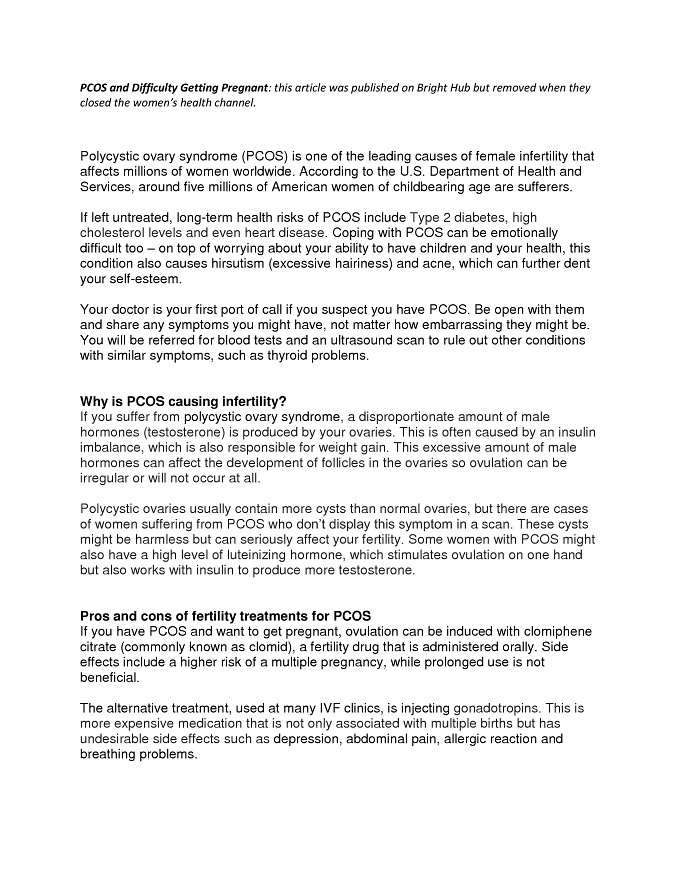 PCOS and Difficulty Getting Pregnant: this article was published on Bright Hub but removed when they closed the women's health channel.

Polycystic ovary syndrome (PCOS) is one of the leading causes of female infertility that affects millions of women worldwide. According to the U.S. Department of Health and Services, around five millions of American women of childbearing age are sufferers.

If left untreated, long-term health risks of PCOS include Type 2 diabetes, high cholesterol levels and even heart disease. Coping with PCOS can be emotionally difficult too – on top of worrying about your ability to have children and your health, this condition also causes hirsutism (excessive hairiness) and acne, which can further dent your self-esteem.

Your doctor is your first port of call if you suspect you have PCOS. Be open with them and share any symptoms you might have, not matter how embarrassing they might be. You will be referred for blood tests and an ultrasound scan to rule out other conditions with similar symptoms, such as thyroid problems.

Why is PCOS causing infertility?
If you suffer from polycystic ovary syndrome, a disproportionate amount of male hormones (testosterone) is produced by your ovaries. This is often caused by an insulin imbalance, which is also responsible for weight gain. This excessive amount of male hormones can affect the development of follicles in the ovaries so ovulation can be irregular or will not occur at all.

Polycystic ovaries usually contain more cysts than normal ovaries, but there are cases of women suffering from PCOS who don't display this symptom in a scan. These cysts might be harmless but can seriously affect your fertility. Some women with PCOS might also have a high level of luteinizing hormone, which stimulates ovulation on one hand but also works with insulin to produce more testosterone.

Pros and cons of fertility treatments for PCOS
If you have PCOS and want to get pregnant, ovulation can be induced with clomiphene citrate (commonly known as clomid), a fertility drug that is administered orally. Side effects include a higher risk of a multiple pregnancy, while prolonged use is not beneficial.

The alternative treatment, used at many IVF clinics, is injecting gonadotropins. This is more expensive medication that is not only associated with multiple births but has undesirable side effects such as depression, abdominal pain, allergic reaction and breathing problems.